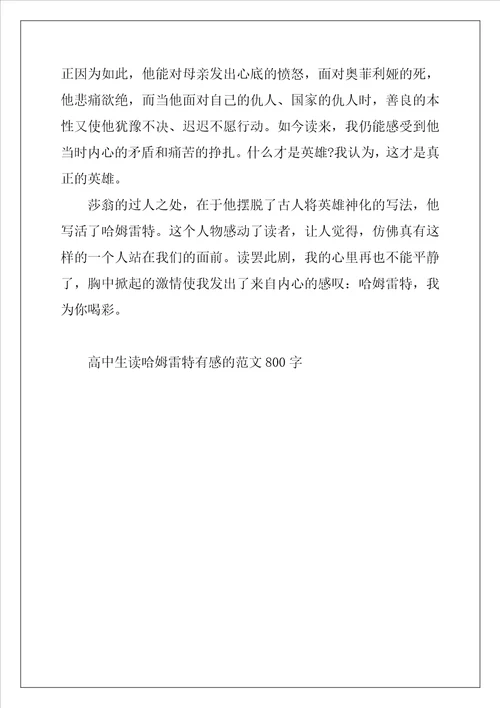 正因为如此，他能对母亲发出心底的愤怒，面对奥菲利娅的死，他悲痛欲绝，而当他面对自己的仇人、国家的仇人时，善良的本性又使他犹豫不决、迟迟不愿行动。如今读来，我仍能感受到他当时内心的矛盾和痛苦的挣扎。什么才是英雄?我认为，这才是真正的英雄。

莎翁的过人之处，在于他摆脱了古人将英雄神化的写法，他写活了哈姆雷特。这个人物感动了读者，让人觉得，仿佛真有这样的一个人站在我们的面前。读罢此剧，我的心里再也不能平静了，胸中掀起的激情使我发出了来自内心的感叹：哈姆雷特，我为你喝彩。

高中生读哈姆雷特有感的范文 800 字